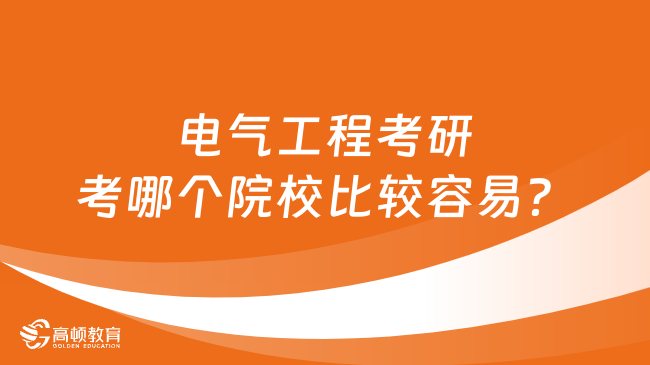 电气工程考研
考哪个院校比较容易？

高顿教育
GOLDEN EDUCATION